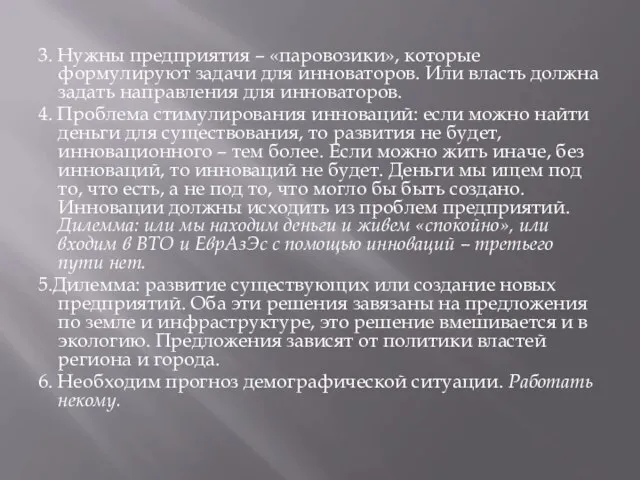 3. Нужны предприятия – «паровозики», которые формулируют задачи для инноваторов. Или власть должна задать направления для инноваторов.

4. Проблема стимулирования инноваций: если можно найти деньги для существования, то развития не будет, инновационного – тем более. Если можно жить иначе, без инноваций, то инноваций не будет. Деньги мы ищем под то, что есть, а не под то, что могло бы быть создано. Инновации должны исходить из проблем предприятий. Дилемма: или мы находим деньги и живем «спокойно», или входим в ВТО и ЕврАзЭс с помощью инноваций – третьего пути нет.

5.Дилемма: развитие существующих или создание новых предприятий. Оба эти решения завязаны на предложения по земле и инфраструктуре, это решение вмешивается и в экологию. Предложения зависят от политики властей региона и города.

6. Необходим прогноз демографической ситуации. Работать некому.